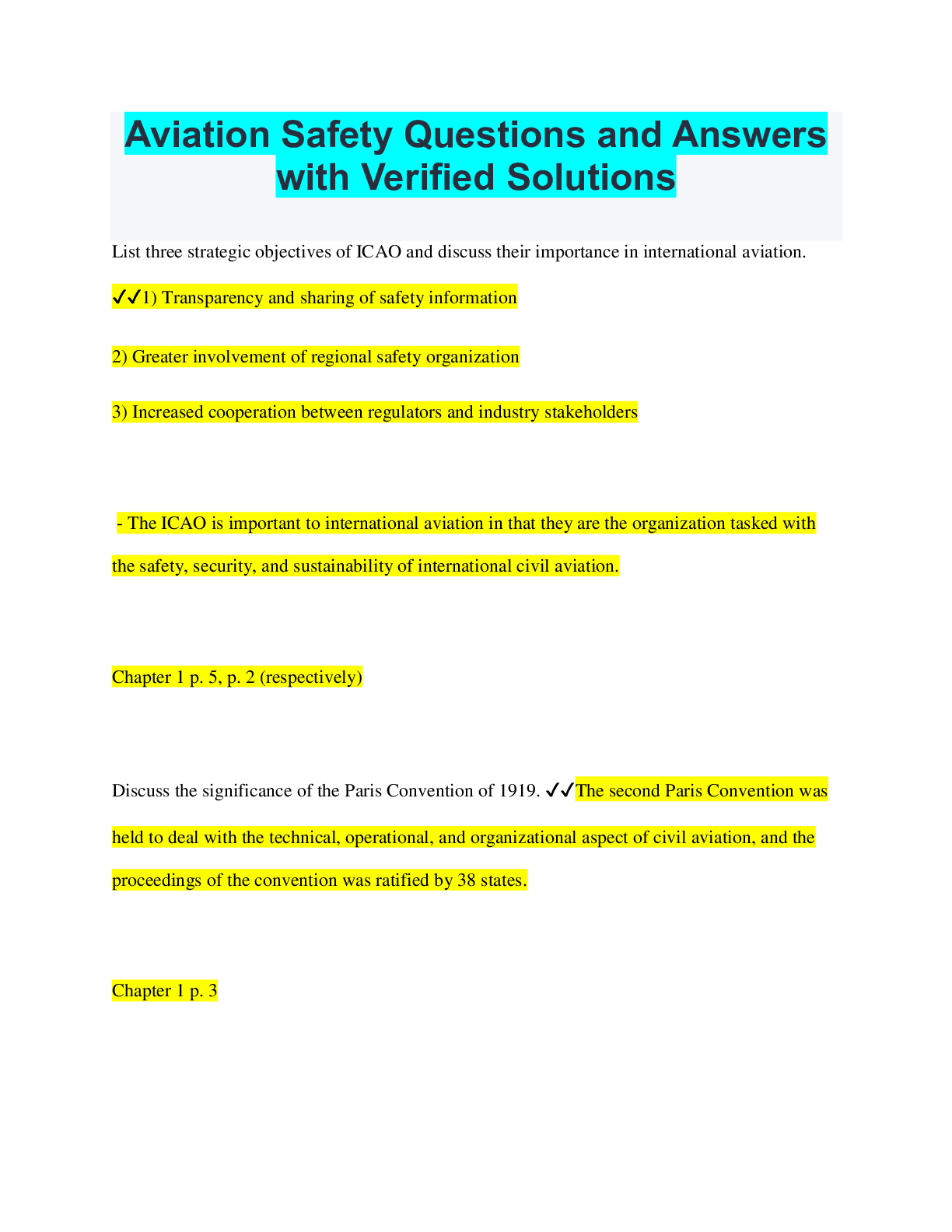 Aviation Safety Questions and Answers with Verified Solutions

List three strategic objectives of ICAO and discuss their importance in international aviation.

✔✔1) Transparency and sharing of safety information

2) Greater involvement of regional safety organization

3) Increased cooperation between regulators and industry stakeholders

- The ICAO is important to international aviation in that they are the organization tasked with the safety, security, and sustainability of international civil aviation.

Chapter 1 p. 5, p. 2 (respectively)

Discuss the significance of the Paris Convention of 1919. ✔✔The second Paris Convention was held to deal with the technical, operational, and organizational aspect of civil aviation, and the proceedings of the convention was ratified by 38 states.

Chapter 1 p. 3